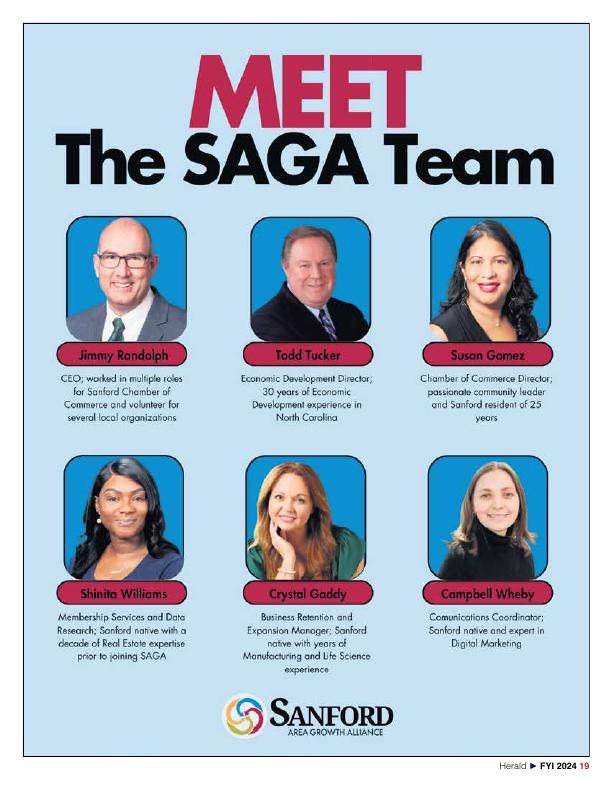 MEET
The SAGA Team

Jimmy Randolph
CEO; worked in multiple roles for Sanford Chamber of Commerce and volunteer for several local organizations

Todd Tucker
Economic Development Director; 30 years of Economic Development experience in North Carolina

Susan Gomez
Chamber of Commerce Director; passionate community leader and Sanford resident of 25 years

Shinita Williams
Membership Services and Data Research; Sanford native with a decade of Real Estate expertise prior to joining SAGA

Crystal Gaddy
Business Retention and Expansion Manager; Sanford native with years of Manufacturing and Life Science experience

Campbell Wheby
Comunications Coordinator; Sanford native and expert in Digital Marketing

SANFORD
AREA GROWTH ALLIANCE

Herald ► FYI 2024 19